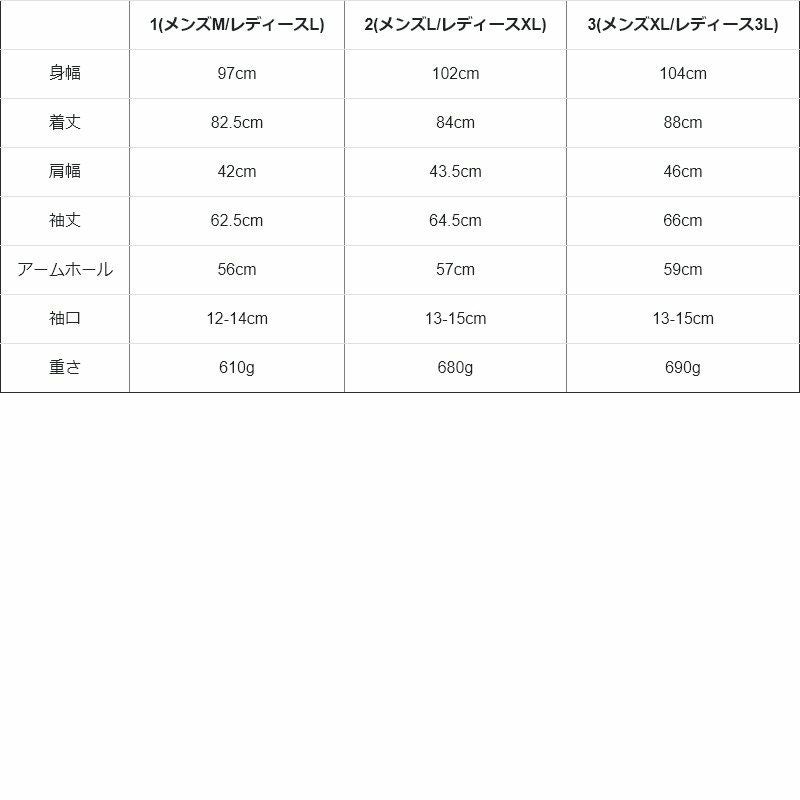 |  | 1(メンズM/レディースL) | 2(メンズL/レディースXL) | 3(メンズXL/レディース3L) |
|---|---|---|---|
| 身幅 | 97cm | 102cm | 104cm |
| 着丈 | 82.5cm | 84cm | 88cm |
| 肩幅 | 42cm | 43.5cm | 46cm |
| 袖丈 | 62.5cm | 64.5cm | 66cm |
| アームホール | 56cm | 57cm | 59cm |
| 袖口 | 12-14cm | 13-15cm | 13-15cm |
| 重さ | 610g | 680g | 690g |